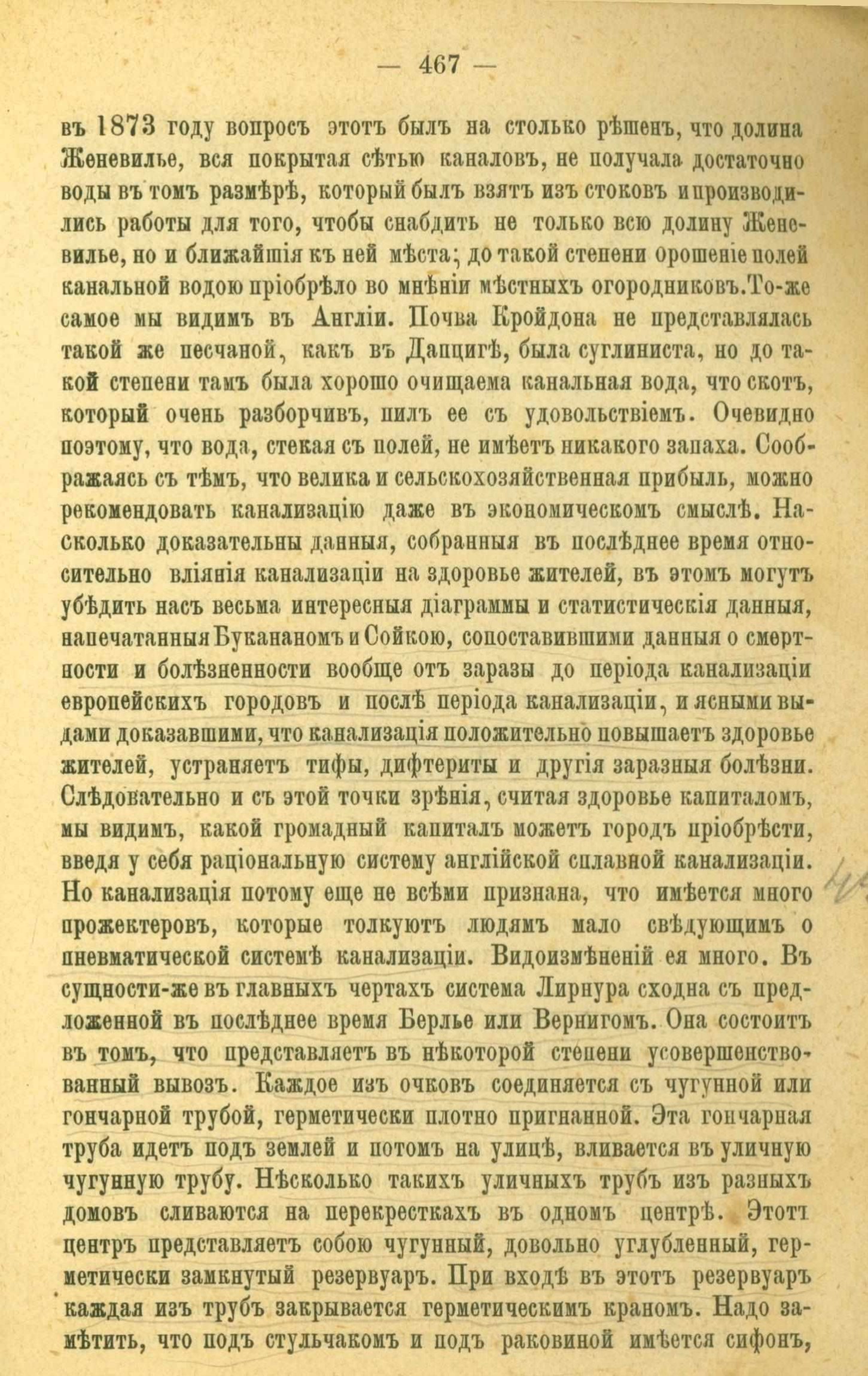 — 467 —

въ 1873 году вопросъ этотъ былъ на столько рѣшенъ, что долина Женевилье, вся покрытая сѣтью каналовъ, не получала достаточно воды въ томъ размѣрѣ, который былъ взятъ изъ стоковъ и производились работы для того, чтобы снабдить не только всю долину Женевилье, но и ближайшія къ ней мѣста; до такой степени орошеніе полей канальной водою пріобрѣло во мнѣніи мѣстныхъ огородниковъ. То-же самое мы видимъ въ Англіи. Почва Кройдона не представлялась такой же песчаной, какъ въ Данцигѣ, была суглиниста, но до такой степени тамъ была хорошо очищаема канальная вода, что скотъ, который очень разборчивъ, пилъ ее съ удовольствіемъ. Очевидно поэтому, что вода, стекая съ полей, не имѣетъ никакого запаха. Соображаясь съ тѣмъ, что велика и сельскохозяйственная прибыль, можно рекомендовать канализацію даже въ экономическомъ смыслѣ. Насколько доказательны данныя, собранныя въ послѣднее время относительно вліянія канализаціи на здоровье жителей, въ этомъ могутъ убѣдить насъ весьма интересныя діаграммы и статистическія данныя, напечатанныя Букананомъ и Сойкою, сопоставившими данныя о смертности и болѣзненности вообще отъ заразы до періода канализаціи европейскихъ городовъ и послѣ періода канализаціи, и ясными выдами доказавшими, что канализація положительно повышаетъ здоровье жителей, устраняетъ тифы, дифтериты и другія заразныя болѣзни. Слѣдовательно и съ этой точки зрѣнія, считая здоровье капиталомъ, мы видимъ, какой громадный капиталъ можетъ городъ пріобрѣсти, введя у себя раціональную систему англійской сплавной канализаціи. Но канализація потому еще не всѣми признана, что имѣется много прожектеровъ, которые толкуютъ людямъ мало свѣдующимъ о пневматической системѣ канализаціи. Видоизмѣненій ея много. Въ сущности-же въ главныхъ чертахъ система Лирнура сходна съ предложенной въ послѣднее время Берлье или Вернигомъ. Она состоитъ въ томъ, что представляетъ въ нѣкоторой степени усовершенствованный вывозъ. Каждое изъ очковъ соединяется съ чугунной или гончарной трубой, герметически плотно пригнанной. Эта гончарная труба идетъ подъ землей и потомъ на улицѣ, вливается въ уличную чугунную трубу. Нѣсколько такихъ уличныхъ трубъ изъ разныхъ домовъ сливаются на перекресткахъ въ одномъ центрѣ. Этотъ центръ представляетъ собою чугунный, довольно углубленный, герметически замкнутый резервуаръ. При входѣ въ этотъ резервуаръ каждая изъ трубъ закрывается герметическимъ краномъ. Надо замѣтить, что подъ стульчакомъ и подъ раковиной имѣется сифонъ,